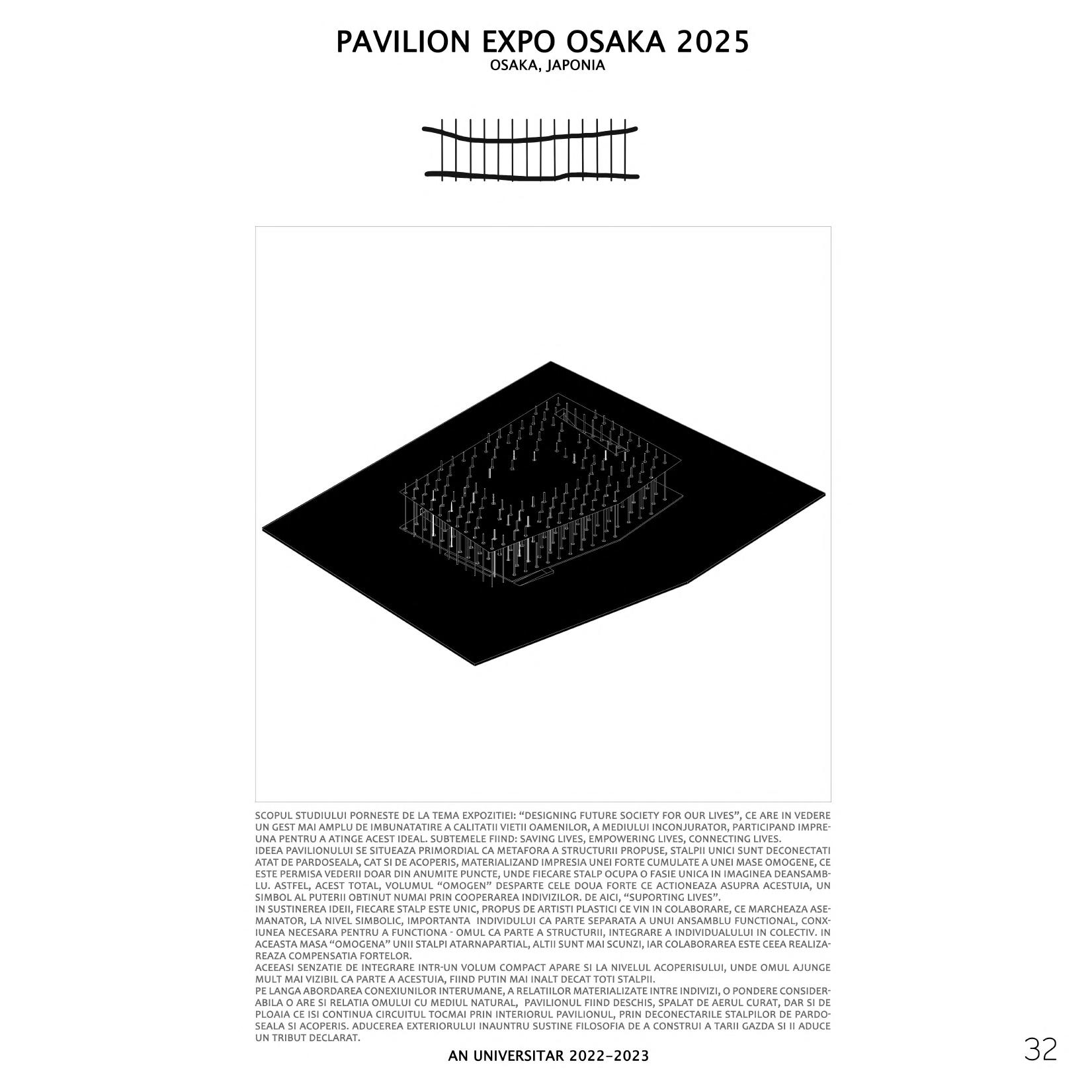 PAVILION EXPO OSAKA 2025
OSAKA, JAPONIA

SCOPUL STUDIULUI PORNESTE DE LA TEMA EXPOZITIEI: “DESIGNING FUTURE SOCIETY FOR OUR LIVES”, CE ARE IN VEDERE UN GEST MAI AMPLU DE IMBUNATATIRE A CALITATII VIETII OAMENILOR, A MEDIULUI INCONJURATOR, PARTICIPAND IMPREUNA PENTRU A ATINGE ACEST IDEAL. SUBTEMELE FIIND: SAVING LIVES, EMPOWERING LIVES, CONNECTING LIVES.
IDEEA PAVILIONULUI SE SITUEAZA PRIMORDIAL CA METAFORA A STRUCTURII PROPUSE, STALPII UNICI SUNT DECONECTATI ATAT DE PARDOSEALA, CAT SI DE ACOPERIS, MATERIALIZAND IMPRESIA UNEI FORTE CUMULATE A UNEI MASE OMOGENE, CE ESTE PERMISA VEDERII DOAR DIN ANUMITE PUNCTE, UNDE FIECARE STALP OCUPA O FASIE UNICA IN IMAGINEA DEANSAMBLU. ASTFEL, ACEST TOTAL, VOLUMUL “OMOGEN” DESPARTE CELE DOUA FORTE CE ACTIONEAZA ASUPRA ACESTUIA, UN SIMBOL AL PUTERII OBTINUT NUMAI PRIN COOPERAREA INDIVIZILOR. DE AICI, “SUPORTING LIVES”.
IN SUSTINEREA IDEII, FIECARE STALP ESTE UNIC, PROPUS DE ARTISTI PLASTICI CE VIN IN COLABORARE, CE MARCHEAZA ASEMANATOR, LA NIVEL SIMBOLIC, IMPORTANTA INDIVIDULUI CA PARTE SEPARATA A UNUI ANSAMBLU FUNCTIONAL, CONXIUNEA NECESARA PENTRU A FUNCTIONA - OMUL CA PARTE A STRUCTURII, INTEGRARE A INDIVIDUALULUI IN COLECTIV. IN ACEASTA MASA “OMOGENA” UNII STALPI ATARNAPARTIAL, ALTII SUNT MAI SCUNZI, IAR COLABORAREA ESTE CEEA REALIZAREAZA COMPENSATIA FORTELOR.
ACEEASI SENZATIE DE INTEGRARE INTR-UN VOLUM COMPACT APARE SI LA NIVELUL ACOPERISULUI, UNDE OMUL AJUNGE MULT MAI VIZIBIL CA PARTE A ACESTUIA, FIIND PUTIN MAI INALT DECAT TOTI STALPII.
PE LANGA ABORDAREA CONEXIUNILOR INTERUMANE, A RELATIILOR MATERIALIZATE INTRE INDIVIZI, O PONDERE CONSIDERABILA O ARE SI RELATIA OMULUI CU MEDIUL NATURAL, PAVILIONUL FIIND DESCHIS, SPALAT DE AERUL CURAT, DAR SI DE PLOAIA CE ISI CONTINUA CIRCUITUL TOCMAI PRIN INTERIORUL PAVILIONUL, PRIN DECONECTARILE STALPILOR DE PARDOSEALA SI ACOPERIS. ADUCEREA EXTERIORULUI INAUNTRU SUSTINE FILOSOFIA DE A CONSTRUI A TARII GAZDA SI II ADUCE UN TRIBUT DECLARAT.

AN UNIVERSITAR 2022-2023

32